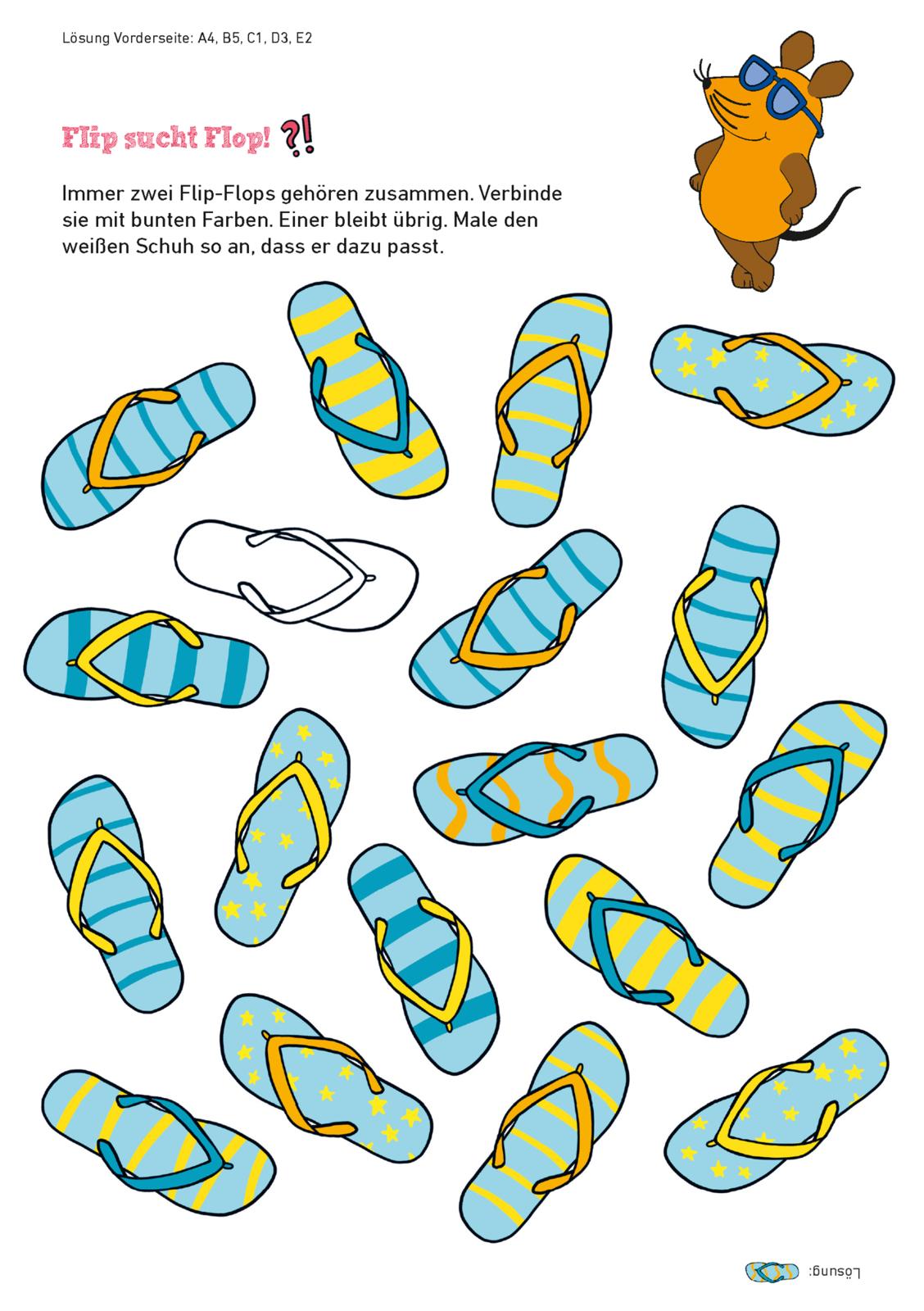 Lösung Vorderseite: A4, B5, C1, D3, E2

Flip sucht Flop! ?!

Immer zwei Flip-Flops gehören zusammen. Verbinde sie mit bunten Farben. Einer bleibt übrig. Male den weißen Schuh so an, dass er dazu passt.

Lösung: